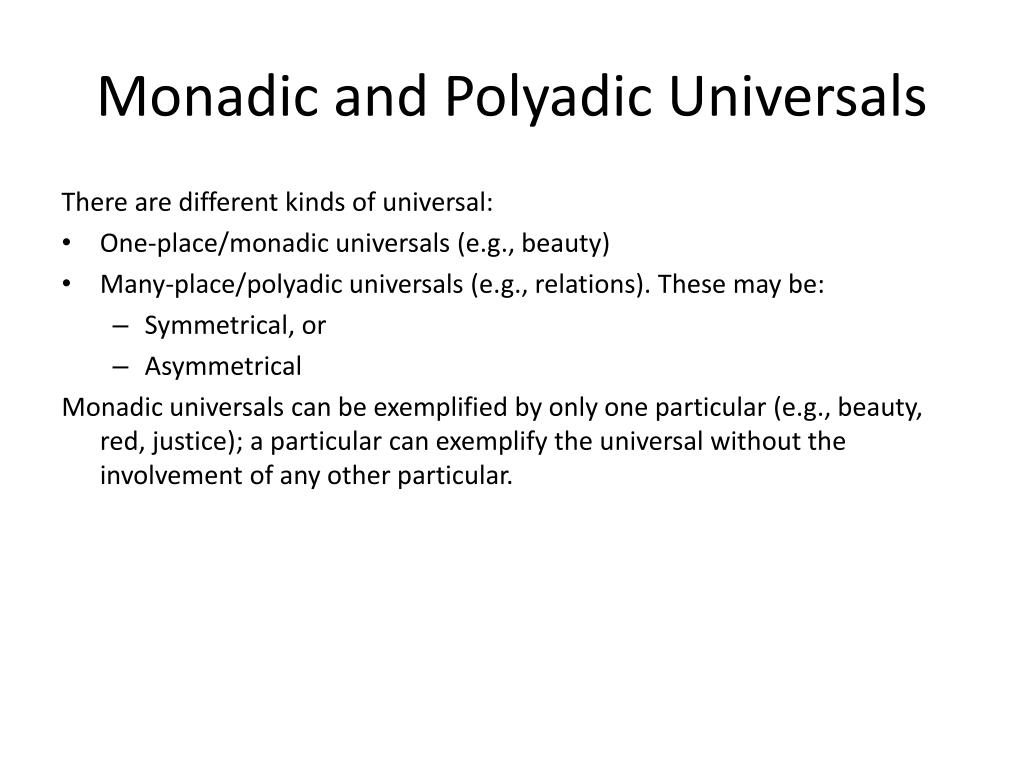 Monadic and Polyadic Universals

There are different kinds of universal:
• One-place/monadic universals (e.g., beauty)
• Many-place/polyadic universals (e.g., relations). These may be:
– Symmetrical, or
– Asymmetrical

Monadic universals can be exemplified by only one particular (e.g., beauty, red, justice); a particular can exemplify the universal without the involvement of any other particular.